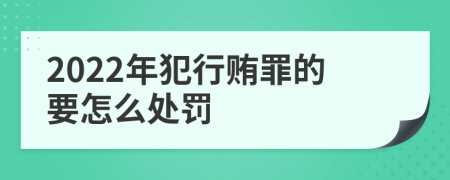 2022年犯行贿罪的要怎么处罚